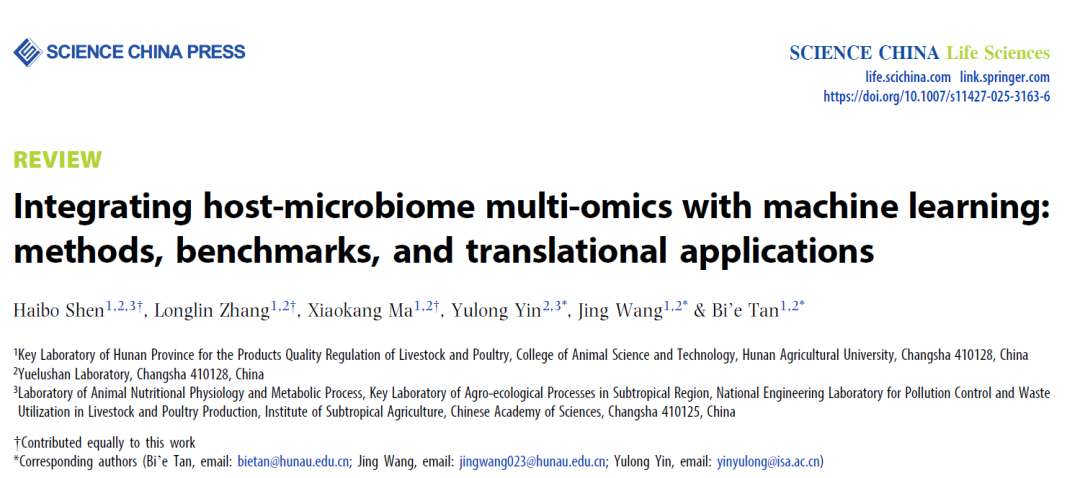 SCIENCE CHINA PRESS

SCIENCE CHINA Life Sciences
life.scichina.com link.springer.com
https://doi.org/10.1007/s11427-025-3163-6

REVIEW

Integrating host-microbiome multi-omics with machine learning: methods, benchmarks, and translational applications

Haibo Shen$^{1,2,3\dagger}$, Longlin Zhang$^{1,2\dagger}$, Xiaokang Ma$^{1,2\dagger}$, Yulong Yin$^{2,3*}$, Jing Wang$^{1,2*}$ & Bi'e Tan$^{1,2*}$

$^1$Key Laboratory of Hunan Province for the Products Quality Regulation of Livestock and Poultry, College of Animal Science and Technology, Hunan Agricultural University, Changsha 410128, China
$^2$Yuelushan Laboratory, Changsha 410128, China
$^3$Laboratory of Animal Nutritional Physiology and Metabolic Process, Key Laboratory of Agro-ecological Processes in Subtropical Region, National Engineering Laboratory for Pollution Control and Waste Utilization in Livestock and Poultry Production, Institute of Subtropical Agriculture, Chinese Academy of Sciences, Changsha 410125, China

†Contributed equally to this work
*Corresponding authors (Bi'e Tan, email: bietan@hunau.edu.cn; Jing Wang, email: jingwang023@hunau.edu.cn; Yulong Yin, email: yinyulong@isa.ac.cn)